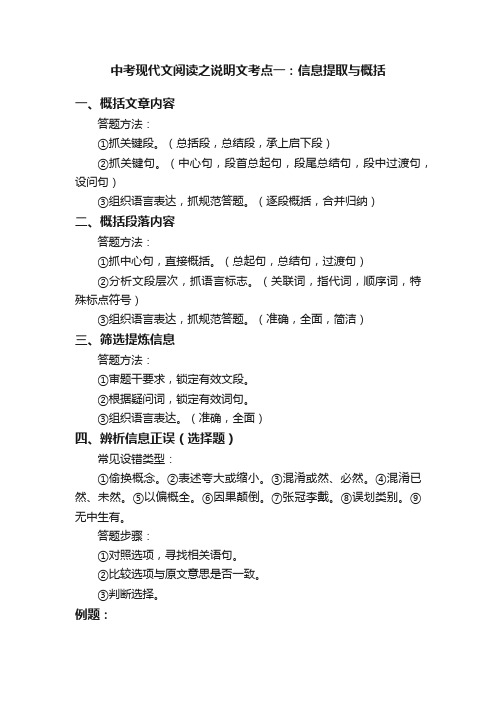 中考现代文阅读之说明文考点一：信息提取与概括

一、概括文章内容

答题方法：

①抓关键段。（总括段，总结段，承上启下段）

②抓关键句。（中心句，段首总起句，段尾总结句，段中过渡句，设问句）

③组织语言表达，抓规范答题。（逐段概括，合并归纳）

二、概括段落内容

答题方法：

①抓中心句，直接概括。（总起句，总结句，过渡句）

②分析文段层次，抓语言标志。（关联词，指代词，顺序词，特殊标点符号）

③组织语言表达，抓规范答题。（准确，全面，简洁）

三、筛选提炼信息

答题方法：

①审题干要求，锁定有效文段。

②根据疑问词，锁定有效词句。

③组织语言表达。（准确，全面）

四、辨析信息正误（选择题）

常见设错类型：

①偷换概念。②表述夸大或缩小。③混淆或然、必然。④混淆已然、未然。⑤以偏概全。⑥因果颠倒。⑦张冠李戴。⑧误划类别。⑨无中生有。

答题步骤：

①对照选项，寻找相关语句。

②比较选项与原文意思是否一致。

③判断选择。

例题：